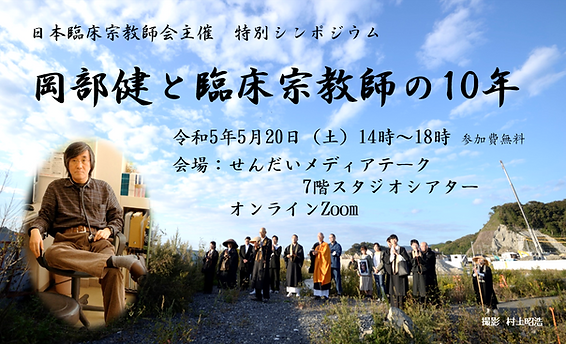 日本臨床宗教師会主催　特別シンポジウム

岡部健と臨床宗教師の10年

令和5年5月20日（土）14時～18時　参加費無料

会場：せんだいメディアテーク
7階スタジオシアター
オンラインZoom

撮影　村上昭浩